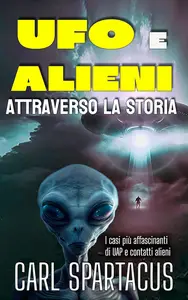 UFO E ALIENI
ATTRAVERSO LA STORIA

I casi più affascinanti di UAP e contatti alieni

CARL SPARTACUS